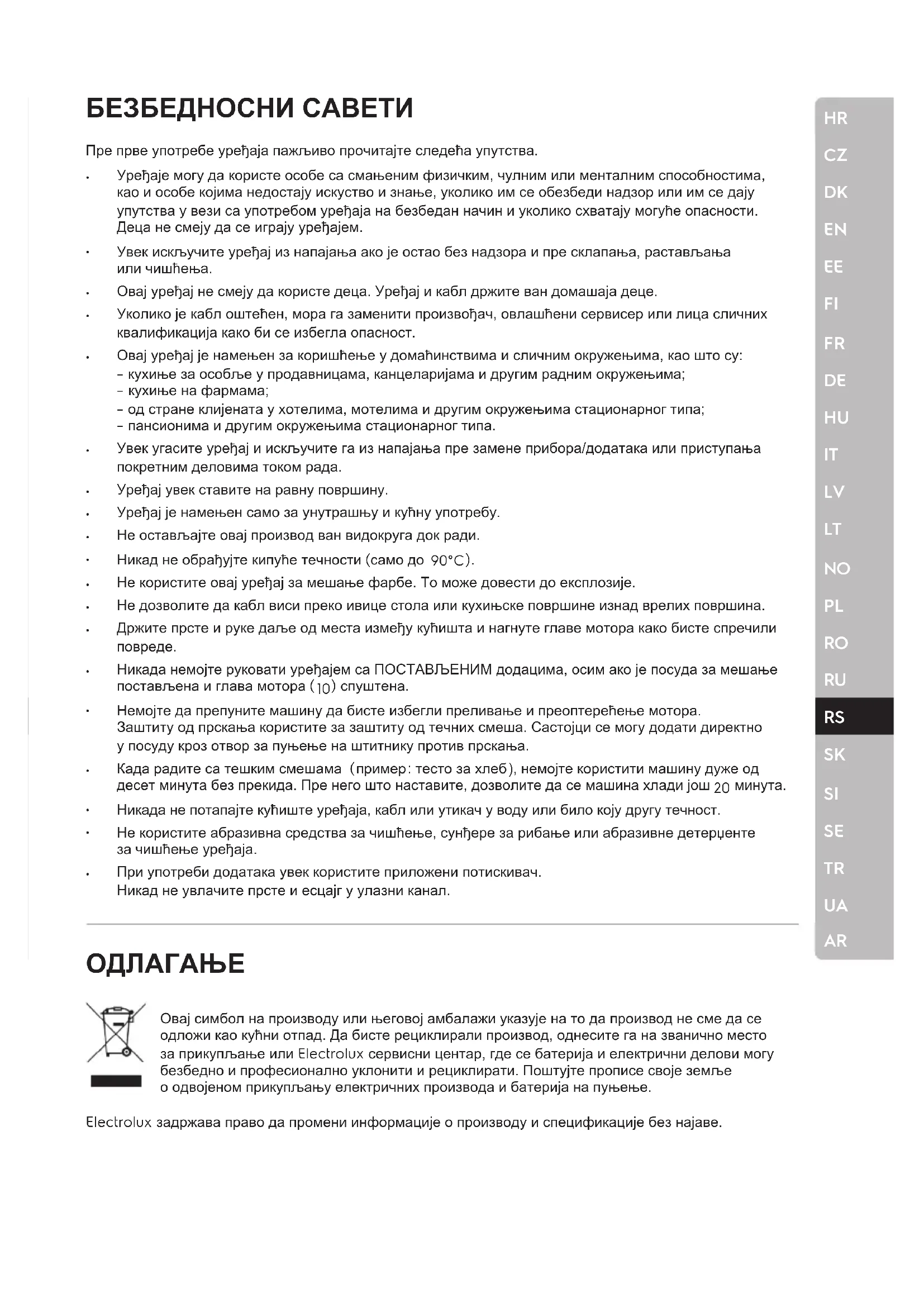 БЕЗБЕДНОСНИ САВЕТИ

Пре прве употребе уређаја пажљиво прочитајте следећа упутства.

• Уређаје могу да користе особе са смањеним физичким, чулним или менталним способностима, као и особе којима недостају искуство и знање, уколико им се обезбеди надзор или им се дају упутства у вези са употребом уређаја на безбедан начин и уколико схватају могуће опасности. Деца не смеју да се играју уређајем.
• Увек искључите уређај из напајања ако је остао без надзора и пре склапања, растављања или чишћења.
• Овај уређај не смеју да користе деца. Уређај и кабл држите ван домашаја деце.
• Уколико је кабл оштећен, мора га заменити произвођач, овлашћени сервисер или лица сличних квалификација како би се избегла опасност.
• Овај уређај је намењен за коришћење у домаћинствима и сличним окружењима, као што су:
– кухиње за особље у продавницама, канцеларијама и другим радним окружењима;
– кухиње на фармама;
– од стране клијената у хотелима, мотелима и другим окружењима стационарног типа;
– пансионима и другим окружењима стационарног типа.
• Увек угасите уређај и искључите га из напајања пре замене прибора/додатака или приступања покретним деловима током рада.
• Уређај увек ставите на равну површину.
• Уређај је намењен само за унутрашњу и кућну употребу.
• Не остављајте овај производ ван видокруга док ради.
• Никад не обрађујте кипуће течности (само до 90°C).
• Не користите овај уређај за мешање фарбе. То може довести до експлозије.
• Не дозволите да кабл виси преко ивице стола или кухињске површине изнад врелих површина.
• Држите прсте и руке даље од места између кућишта и нагнуте главе мотора како бисте спречили повреде.
• Никада немојте руковати уређајем са ПОСТАВЉЕНИМ додацима, осим ако је посуда за мешање постављена и глава мотора (10) спуштена.
• Немојте да препуните машину да бисте избегли преливање и преоптерећење мотора. Заштиту од прскања користите за заштиту од течних смеша. Састојци се могу додати директно у посуду кроз отвор за пуњење на штитнику против прскања.
• Када радите са тешким смешама (пример: тесто за хлеб), немојте користити машину дуже од десет минута без прекида. Пре него што наставите, дозволите да се машина хлади још 20 минута.
• Никада не потапајте кућиште уређаја, кабл или утикач у воду или било коју другу течност.
• Не користите абразивна средства за чишћење, сунђере за рибање или абразивне детерџенте за чишћење уређаја.
• При употреби додатака увек користите приложени потискивач. Никад не увлачите прсте и есцајг у улазни канал.

ОДЛАГАЊЕ

Овај симбол на производу или његовој амбалажи указује на то да производ не сме да се одложи као кућни отпад. Да бисте рециклирали производ, однесите га на званично место за прикупљање или Electrolux сервисни центар, где се батерија и електрични делови могу безбедно и професионално уклонити и рециклирати. Поштујте прописе своје земље о одвојеном прикупљању електричних производа и батерија на пуњење.

Electrolux задржава право да промени информације о производу и спецификације без најаве.

HR
CZ
DK
EN
EE
FI
FR
DE
HU
IT
LV
LT
NO
PL
RO
RU
RS
SK
SI
SE
TR
UA
AR